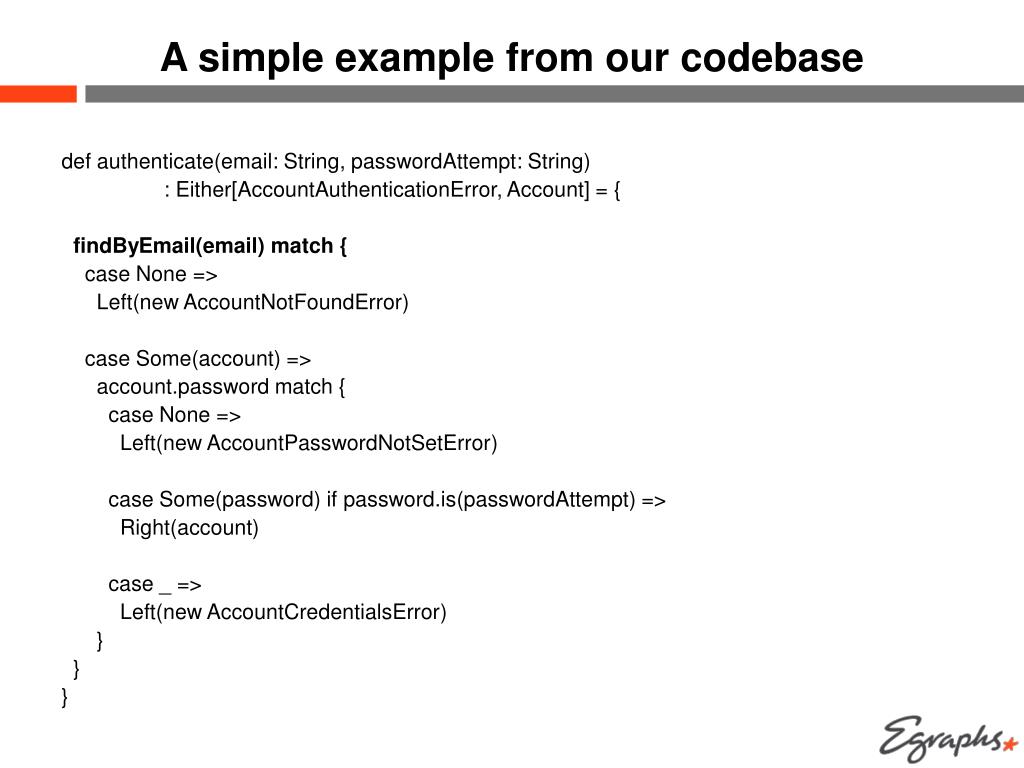 A simple example from our codebase

def authenticate(email: String, passwordAttempt: String)
: Either[AccountAuthenticationError, Account] = {

findByEmail(email) match {
case None =>
Left(new AccountNotFoundError)

case Some(account) =>
account.password match {
case None =>
Left(new AccountPasswordNotSetError)

case Some(password) if password.is(passwordAttempt) =>
Right(account)

case _ =>
Left(new AccountCredentialsError)
}
}
}

Egraphs